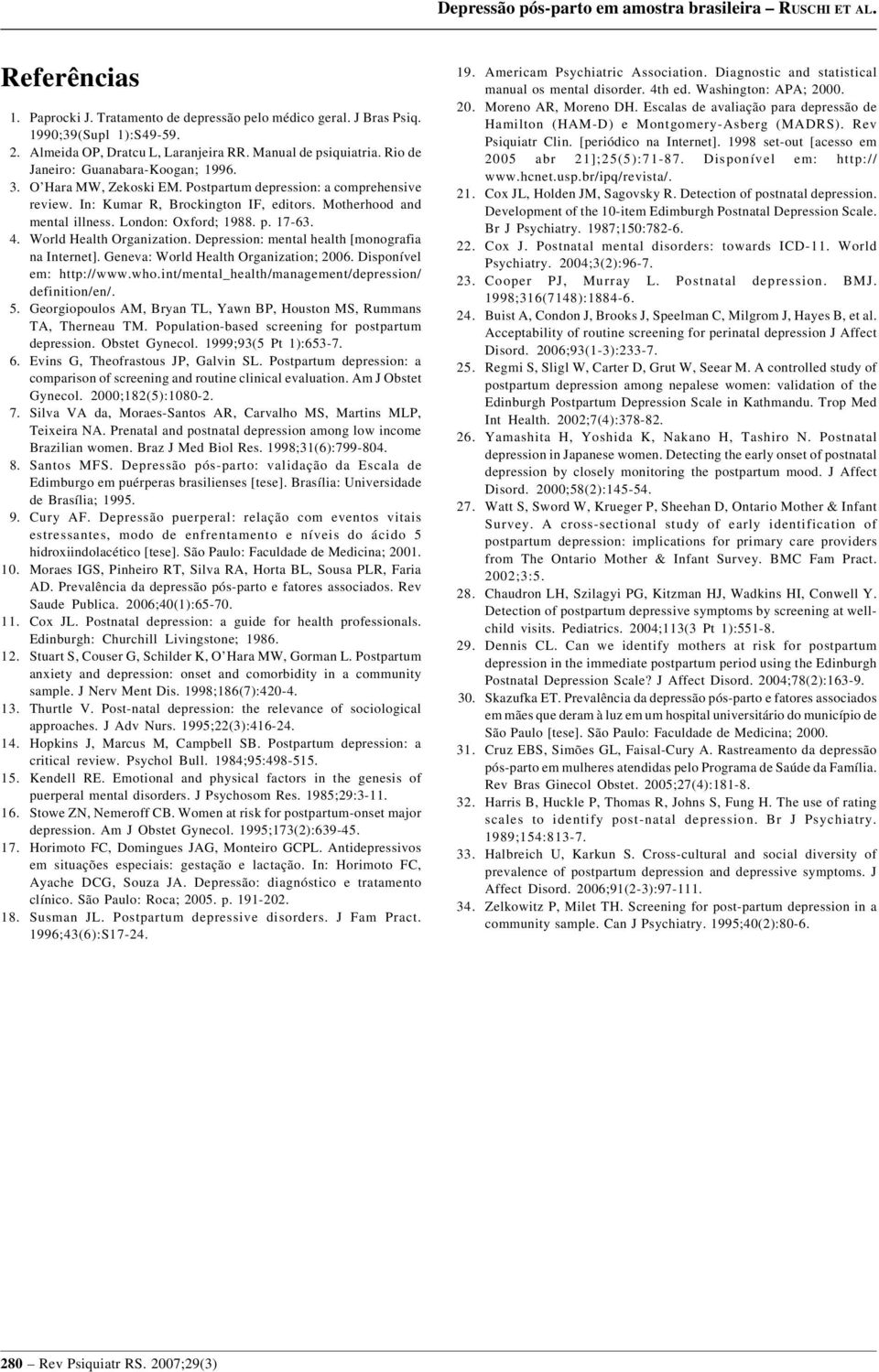 Depressão pós-parto em amostra brasileira – RUSCHI ET AL.

Referências

1. Paprocki J. Tratamento de depressão pelo médico geral. J Bras Psiq. 1990;39(Supl 1):S49-59.
2. Almeida OP, Dratcu L, Laranjeira RR. Manual de psiquiatria. Rio de Janeiro: Guanabara-Koogan; 1996.
3. O'Hara MW, Zekoski EM. Postpartum depression: a comprehensive review. In: Kumar R, Brockington IF, editors. Motherhood and mental illness. London: Oxford; 1988. p. 17-63.
4. World Health Organization. Depression: mental health [monografia na Internet]. Geneva: World Health Organization; 2006. Disponível em: http://www.who.int/mental_health/management/depression/definition/en/.
5. Georgiopoulos AM, Bryan TL, Yawn BP, Houston MS, Rummans TA, Therneau TM. Population-based screening for postpartum depression. Obstet Gynecol. 1999;93(5 Pt 1):653-7.
6. Evins G, Theofrastous JP, Galvin SL. Postpartum depression: a comparison of screening and routine clinical evaluation. Am J Obstet Gynecol. 2000;182(5):1080-2.
7. Silva VA da, Moraes-Santos AR, Carvalho MS, Martins MLP, Teixeira NA. Prenatal and postnatal depression among low income Brazilian women. Braz J Med Biol Res. 1998;31(6):799-804.
8. Santos MFS. Depressão pós-parto: validação da Escala de Edimburgo em puérperas brasilienses [tese]. Brasília: Universidade de Brasília; 1995.
9. Cury AF. Depressão puerperal: relação com eventos vitais estressantes, modo de enfrentamento e níveis do ácido 5 hidroxiindolacético [tese]. São Paulo: Faculdade de Medicina; 2001.
10. Moraes IGS, Pinheiro RT, Silva RA, Horta BL, Sousa PLR, Faria AD. Prevalência da depressão pós-parto e fatores associados. Rev Saude Publica. 2006;40(1):65-70.
11. Cox JL. Postnatal depression: a guide for health professionals. Edinburgh: Churchill Livingstone; 1986.
12. Stuart S, Couser G, Schilder K, O'Hara MW, Gorman L. Postpartum anxiety and depression: onset and comorbidity in a community sample. J Nerv Ment Dis. 1998;186(7):420-4.
13. Thurtle V. Post-natal depression: the relevance of sociological approaches. J Adv Nurs. 1995;22(3):416-24.
14. Hopkins J, Marcus M, Campbell SB. Postpartum depression: a critical review. Psychol Bull. 1984;95:498-515.
15. Kendell RE. Emotional and physical factors in the genesis of puerperal mental disorders. J Psychosom Res. 1985;29:3-11.
16. Stowe ZN, Nemeroff CB. Women at risk for postpartum-onset major depression. Am J Obstet Gynecol. 1995;173(2):639-45.
17. Horimoto FC, Domingues JAG, Monteiro GCPL. Antidepressivos em situações especiais: gestação e lactação. In: Horimoto FC, Ayache DCG, Souza JA. Depressão: diagnóstico e tratamento clínico. São Paulo: Roca; 2005. p. 191-202.
18. Susman JL. Postpartum depressive disorders. J Fam Pract. 1996;43(6):S17-24.
19. Americam Psychiatric Association. Diagnostic and statistical manual os mental disorder. 4th ed. Washington: APA; 2000.
20. Moreno AR, Moreno DH. Escalas de avaliação para depressão de Hamilton (HAM-D) e Montgomery-Asberg (MADRS). Rev Psiquiatr Clin. [periódico na Internet]. 1998 set-out [acesso em 2005 abr 21];25(5):71-87. Disponível em: http://www.hcnet.usp.br/ipq/revista/.
21. Cox JL, Holden JM, Sagovsky R. Detection of postnatal depression. Development of the 10-item Edimburgh Postnatal Depression Scale. Br J Psychiatry. 1987;150:782-6.
22. Cox J. Postnatal mental disorders: towards ICD-11. World Psychiatry. 2004;3(2):96-7.
23. Cooper PJ, Murray L. Postnatal depression. BMJ. 1998;316(7148):1884-6.
24. Buist A, Condon J, Brooks J, Speelman C, Milgrom J, Hayes B, et al. Acceptability of routine screening for perinatal depression J Affect Disord. 2006;93(1-3):233-7.
25. Regmi S, Sligl W, Carter D, Grut W, Seear M. A controlled study of postpartum depression among nepalese women: validation of the Edinburgh Postpartum Depression Scale in Kathmandu. Trop Med Int Health. 2002;7(4):378-82.
26. Yamashita H, Yoshida K, Nakano H, Tashiro N. Postnatal depression in Japanese women. Detecting the early onset of postnatal depression by closely monitoring the postpartum mood. J Affect Disord. 2000;58(2):145-54.
27. Watt S, Sword W, Krueger P, Sheehan D, Ontario Mother & Infant Survey. A cross-sectional study of early identification of postpartum depression: implications for primary care providers from The Ontario Mother & Infant Survey. BMC Fam Pract. 2002;3:5.
28. Chaudron LH, Szilagyi PG, Kitzman HJ, Wadkins HI, Conwell Y. Detection of postpartum depressive symptoms by screening at well-child visits. Pediatrics. 2004;113(3 Pt 1):551-8.
29. Dennis CL. Can we identify mothers at risk for postpartum depression in the immediate postpartum period using the Edinburgh Postnatal Depression Scale? J Affect Disord. 2004;78(2):163-9.
30. Skazufka ET. Prevalência da depressão pós-parto e fatores associados em mães que deram à luz em um hospital universitário do município de São Paulo [tese]. São Paulo: Faculdade de Medicina; 2000.
31. Cruz EBS, Simões GL, Faisal-Cury A. Rastreamento da depressão pós-parto em mulheres atendidas pelo Programa de Saúde da Família. Rev Bras Ginecol Obstet. 2005;27(4):181-8.
32. Harris B, Huckle P, Thomas R, Johns S, Fung H. The use of rating scales to identify post-natal depression. Br J Psychiatry. 1989;154:813-7.
33. Halbreich U, Karkun S. Cross-cultural and social diversity of prevalence of postpartum depression and depressive symptoms. J Affect Disord. 2006;91(2-3):97-111.
34. Zelkowitz P, Milet TH. Screening for post-partum depression in a community sample. Can J Psychiatry. 1995;40(2):80-6.

280 – Rev Psiquiatr RS. 2007;29(3)